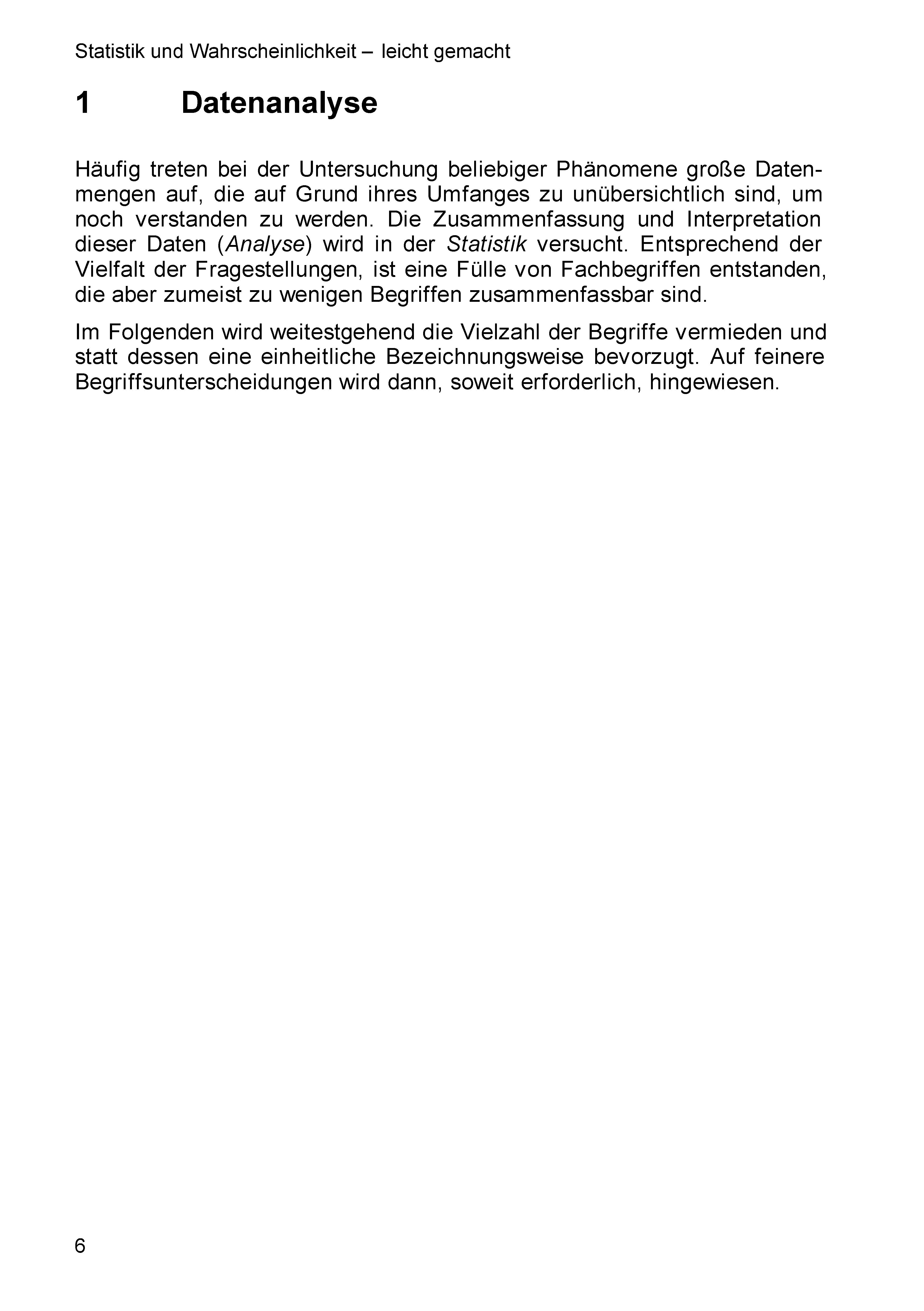 Statistik und Wahrscheinlichkeit – leicht gemacht

1 Datenanalyse

Häufig treten bei der Untersuchung beliebiger Phänomene große Datenmengen auf, die auf Grund ihres Umfanges zu unübersichtlich sind, um noch verstanden zu werden. Die Zusammenfassung und Interpretation dieser Daten (Analyse) wird in der Statistik versucht. Entsprechend der Vielfalt der Fragestellungen, ist eine Fülle von Fachbegriffen entstanden, die aber zumeist zu wenigen Begriffen zusammenfassbar sind.

Im Folgenden wird weitestgehend die Vielzahl der Begriffe vermieden und statt dessen eine einheitliche Bezeichnungsweise bevorzugt. Auf feinere Begriffsunterscheidungen wird dann, soweit erforderlich, hingewiesen.

6